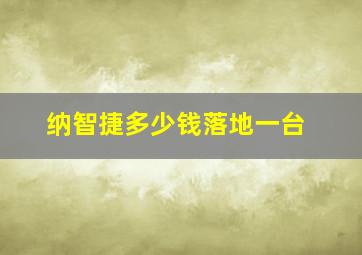 纳智捷多少钱落地一台